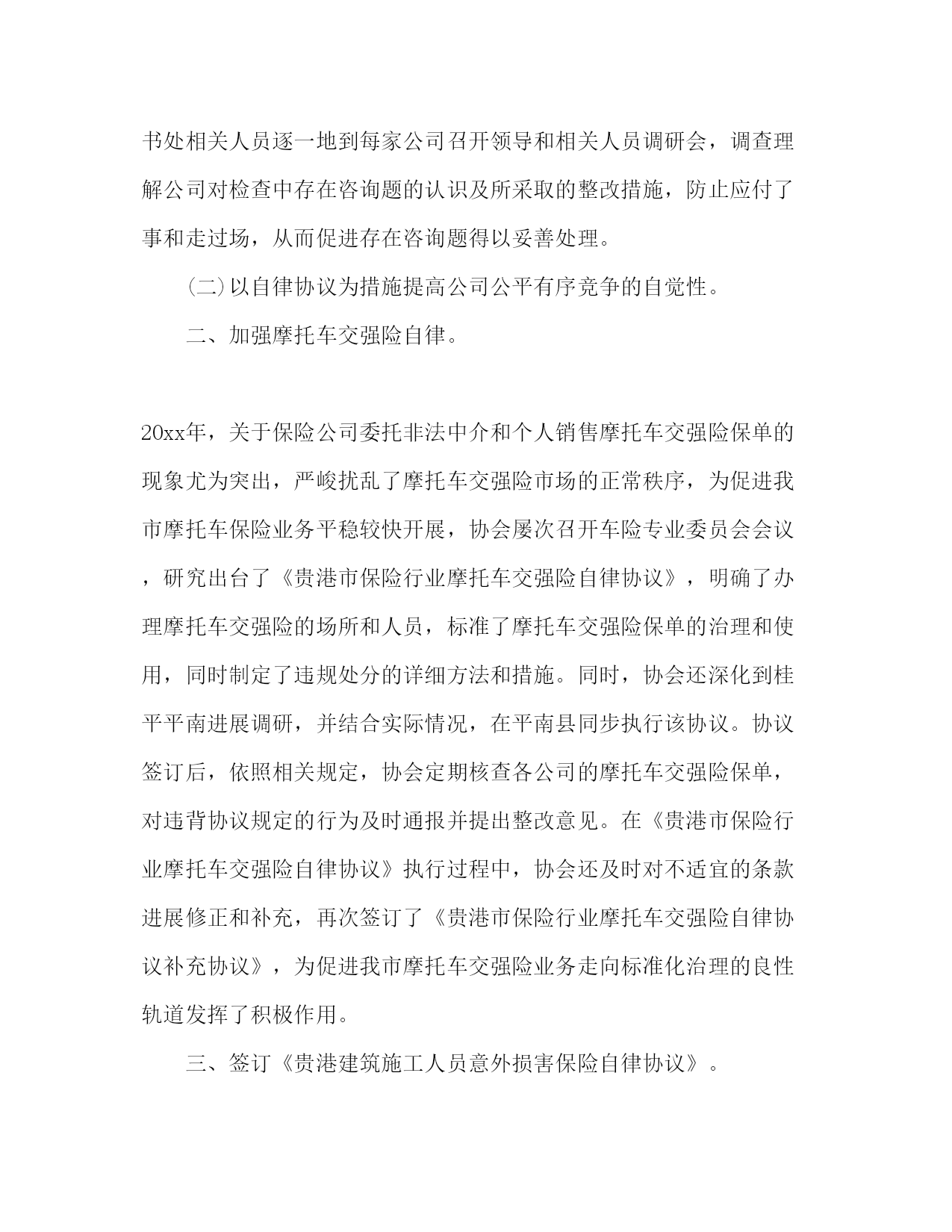 书处相关人员逐一地到每家公司召开领导和相关人员调研会，调查理解公司对检查中存在咨询题的认识及所采取的整改措施，防止应付了事和走过场，从而促进存在咨询题得以妥善处理。

(二)以自律协议为措施提高公司公平有序竞争的自觉性。

二、加强摩托车交强险自律。

20xx年，关于保险公司委托非法中介和个人销售摩托车交强险保单的现象尤为突出，严峻扰乱了摩托车交强险市场的正常秩序，为促进我市摩托车保险业务平稳较快开展，协会屡次召开车险专业委员会会议，研究出台了《贵港市保险行业摩托车交强险自律协议》，明确了办理摩托车交强险的场所和人员，标准了摩托车交强险保单的治理和使用，同时制定了违规处分的详细方法和措施。同时，协会还深化到桂平平南进展调研，并结合实际情况，在平南县同步执行该协议。协议签订后，依照相关规定，协会定期核查各公司的摩托车交强险保单，对违背协议规定的行为及时通报并提出整改意见。在《贵港市保险行业摩托车交强险自律协议》执行过程中，协会还及时对不适宜的条款进展修正和补充，再次签订了《贵港市保险行业摩托车交强险自律协议补充协议》，为促进我市摩托车交强险业务走向标准化治理的良性轨道发挥了积极作用。

三、签订《贵港建筑施工人员意外损害保险自律协议》。